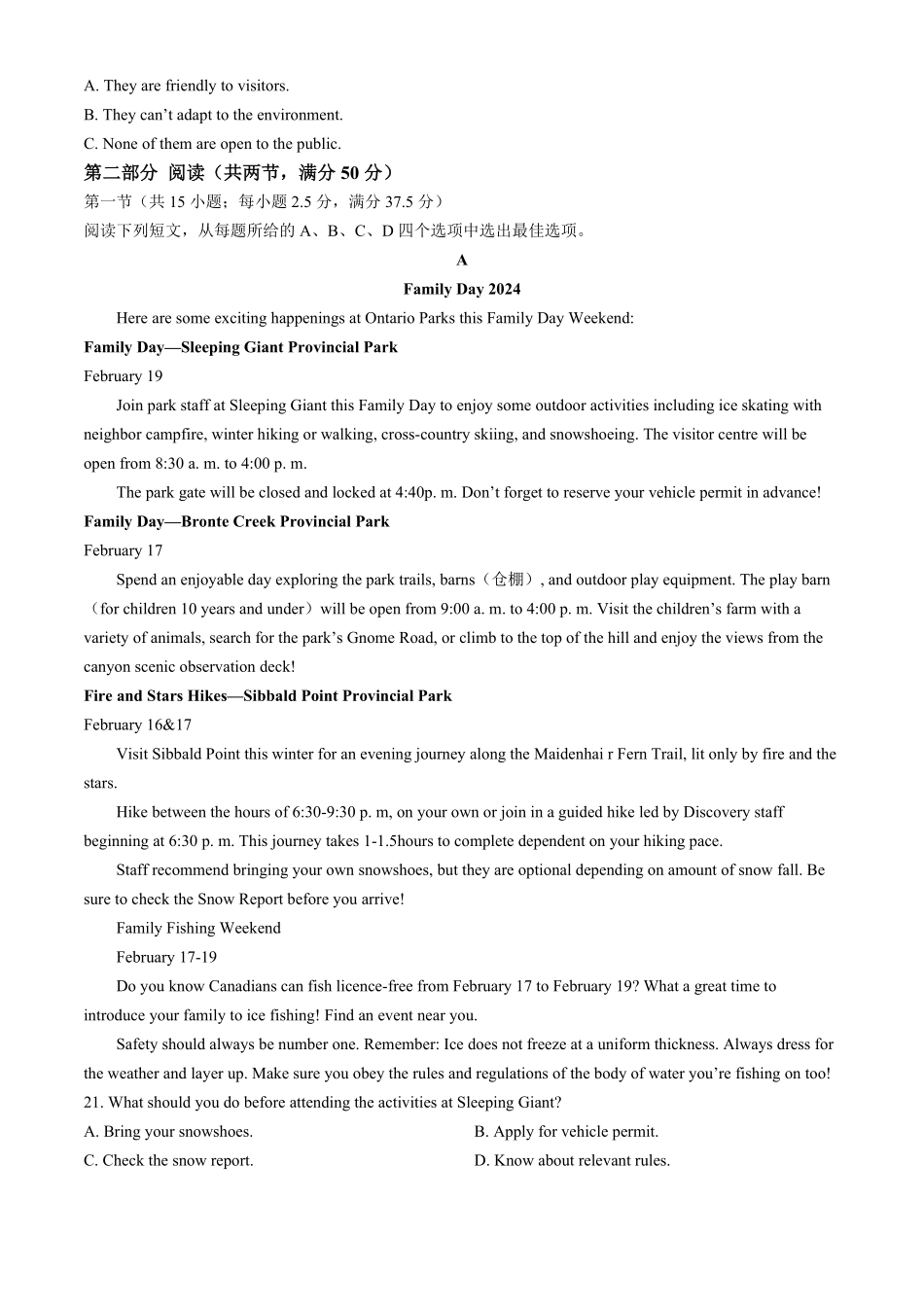 A. They are friendly to visitors.
B. They can't adapt to the environment.
C. None of them are open to the public.
第二部分 阅读（共两节，满分 50 分）
第一节（共 15 小题；每小题 2.5 分，满分 37.5 分）
阅读下列短文，从每题所给的 A、B、C、D 四个选项中选出最佳选项。

A

Family Day 2024

Here are some exciting happenings at Ontario Parks this Family Day Weekend:
Family Day—Sleeping Giant Provincial Park
February 19
Join park staff at Sleeping Giant this Family Day to enjoy some outdoor activities including ice skating with neighbor campfire, winter hiking or walking, cross-country skiing, and snowshoeing. The visitor centre will be open from 8:30 a. m. to 4:00 p. m.
The park gate will be closed and locked at 4:40p. m. Don't forget to reserve your vehicle permit in advance!
Family Day—Bronte Creek Provincial Park
February 17
Spend an enjoyable day exploring the park trails, barns（仓棚）, and outdoor play equipment. The play barn（for children 10 years and under）will be open from 9:00 a. m. to 4:00 p. m. Visit the children's farm with a variety of animals, search for the park's Gnome Road, or climb to the top of the hill and enjoy the views from the canyon scenic observation deck!
Fire and Stars Hikes—Sibbald Point Provincial Park
February 16&17
Visit Sibbald Point this winter for an evening journey along the Maidenhai r Fern Trail, lit only by fire and the stars.
Hike between the hours of 6:30-9:30 p. m, on your own or join in a guided hike led by Discovery staff beginning at 6:30 p. m. This journey takes 1-1.5hours to complete dependent on your hiking pace.
Staff recommend bringing your own snowshoes, but they are optional depending on amount of snow fall. Be sure to check the Snow Report before you arrive!
Family Fishing Weekend
February 17-19
Do you know Canadians can fish licence-free from February 17 to February 19? What a great time to introduce your family to ice fishing! Find an event near you.
Safety should always be number one. Remember: Ice does not freeze at a uniform thickness. Always dress for the weather and layer up. Make sure you obey the rules and regulations of the body of water you're fishing on too!
21. What should you do before attending the activities at Sleeping Giant?
A. Bring your snowshoes.
B. Apply for vehicle permit.
C. Check the snow report.
D. Know about relevant rules.